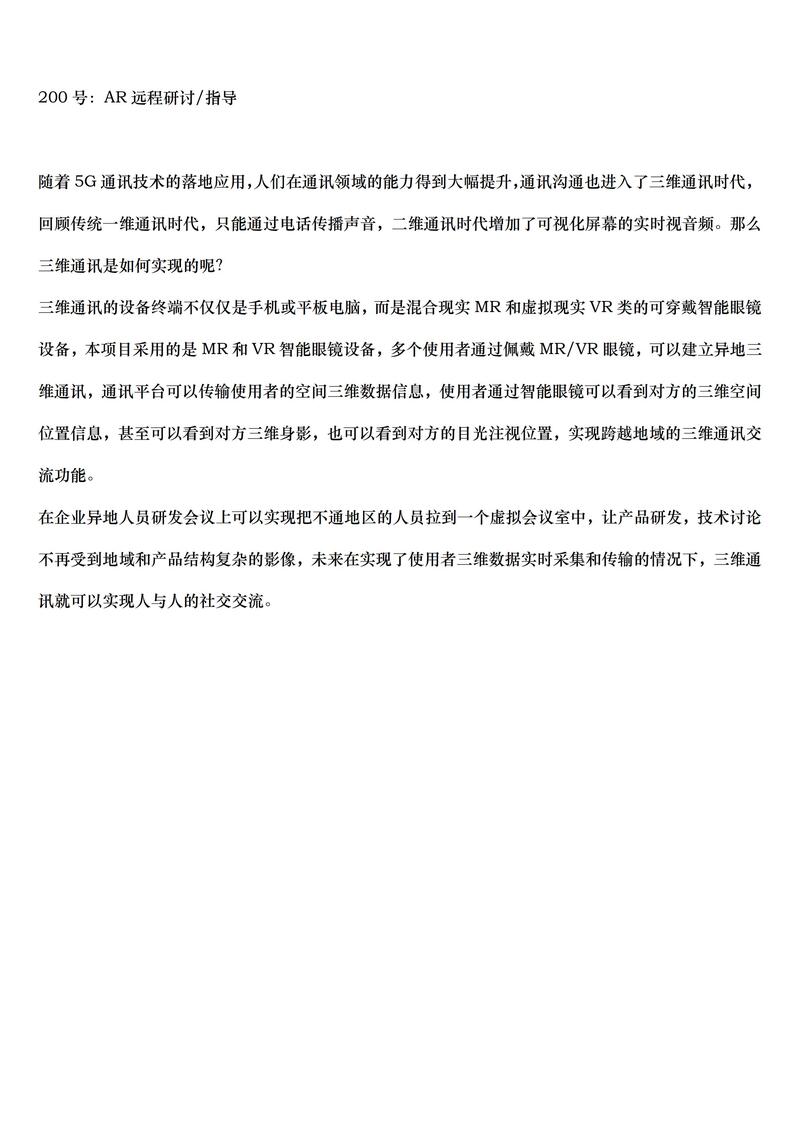 200 号：AR 远程研讨/指导

随着 5G 通讯技术的落地应用，人们在通讯领域的能力得到大幅提升，通讯沟通也进入了三维通讯时代，回顾传统一维通讯时代，只能通过电话传播声音，二维通讯时代增加了可视化屏幕的实时视音频。那么三维通讯是如何实现的呢?

三维通讯的设备终端不仅仅是手机或平板电脑，而是混合现实 MR 和虚拟现实 VR 类的可穿戴智能眼镜设备，本项目采用的是 MR 和 VR 智能眼镜设备，多个使用者通过佩戴 MR/VR 眼镜，可以建立异地三维通讯，通讯平台可以传输使用者的空间三维数据信息，使用者通过智能眼镜可以看到对方的三维空间位置信息，甚至可以看到对方三维身影，也可以看到对方的目光注视位置，实现跨越地域的三维通讯交流功能。

在企业异地人员研发会议上可以实现把不通地区的人员拉到一个虚拟会议室中，让产品研发，技术讨论不再受到地域和产品结构复杂的影像，未来在实现了使用者三维数据实时采集和传输的情况下，三维通讯就可以实现人与人的社交交流。